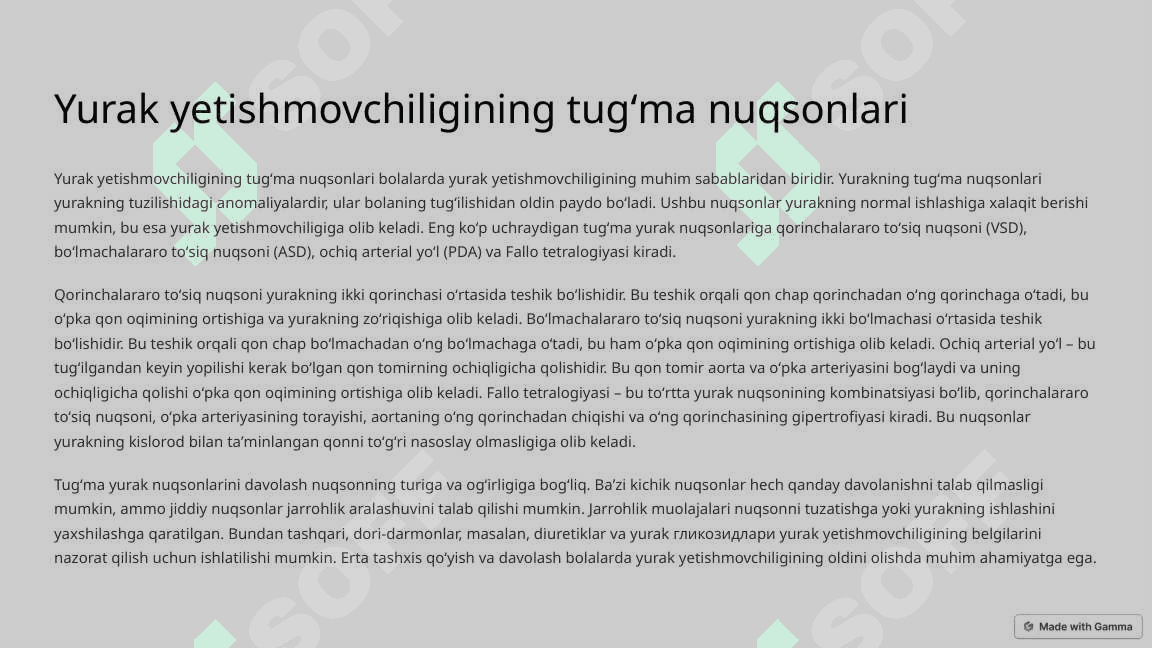 Yurak yetishmovchiligining tugʻma nuqsonlari

Yurak yetishmovchiligining tugʻma nuqsonlari bolalarda yurak yetishmovchiligining muhim sabablaridan biridir. Yurakning tugʻma nuqsonlari yurakning tuzilishidagi anomaliyalardir, ular bolaning tugʻilishidan oldin paydo boʻladi. Ushbu nuqsonlar yurakning normal ishlashiga xalaqit berishi mumkin, bu esa yurak yetishmovchiligiga olib keladi. Eng koʻp uchraydigan tugʻma yurak nuqsonlariga qorinchalararo toʻsiq nuqsoni (VSD), boʻlmachalararo toʻsiq nuqsoni (ASD), ochiq arterial yoʻl (PDA) va Fallo tetralogiyasi kiradi.

Qorinchalararo toʻsiq nuqsoni yurakning ikki qorinchasi oʻrtasida teshik boʻlishidir. Bu teshik orqali qon chap qorinchadan oʻng qorinchaga oʻtadi, bu oʻpka qon oqimining ortishiga va yurakning zoʻriqishiga olib keladi. Boʻlmachalararo toʻsiq nuqsoni yurakning ikki boʻlmachasi oʻrtasida teshik boʻlishidir. Bu teshik orqali qon chap boʻlmachadan oʻng boʻlmachaga oʻtadi, bu ham oʻpka qon oqimining ortishiga olib keladi. Ochiq arterial yoʻl – bu tugʻilgandan keyin yopilishi kerak boʻlgan qon tomirning ochiqligicha qolishidir. Bu qon tomir aorta va oʻpka arteriyasini bogʻlaydi va uning ochiqligicha qolishi oʻpka qon oqimining ortishiga olib keladi. Fallo tetralogiyasi – bu toʻrtta yurak nuqsonining kombinatsiyasi boʻlib, qorinchalararo toʻsiq nuqsoni, oʻpka arteriyasining torayishi, aortaning oʻng qorinchadan chiqishi va oʻng qorinchasining gipertrofiyasi kiradi. Bu nuqsonlar yurakning kislorod bilan taʼminlangan qonni toʻgʻri nasoslay olmasligiga olib keladi.

Tugʻma yurak nuqsonlarini davolash nuqsonning turiga va ogʻirligiga bogʻliq. Baʼzi kichik nuqsonlar hech qanday davolanishni talab qilmasligi mumkin, ammo jiddiy nuqsonlar jarrohlik aralashuvini talab qilishi mumkin. Jarrohlik muolajalari nuqsonni tuzatishga yoki yurakning ishlashini yaxshilashga qaratilgan. Bundan tashqari, dori-darmonlar, masalan, diuretiklar va yurak гликозидлари yurak yetishmovchiligining belgilarini nazorat qilish uchun ishlatilishi mumkin. Erta tashxis qoʻyish va davolash bolalarda yurak yetishmovchiligining oldini olishda muhim ahamiyatga ega.

Made with Gamma